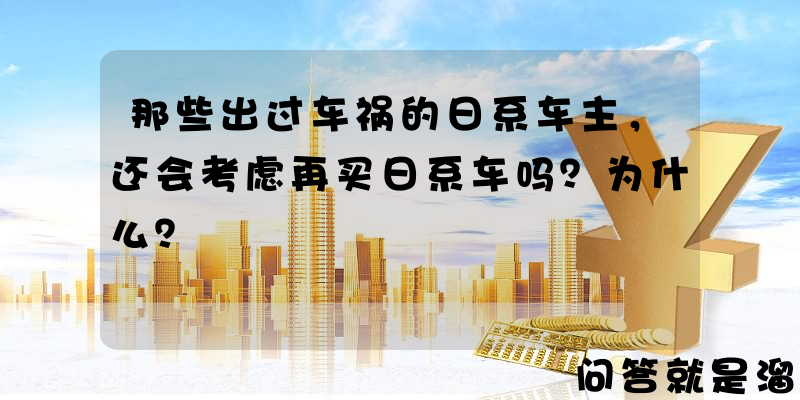 那些出过车祸的日系车主，还会考虑再买日系车吗？为什么？

问答就是溜